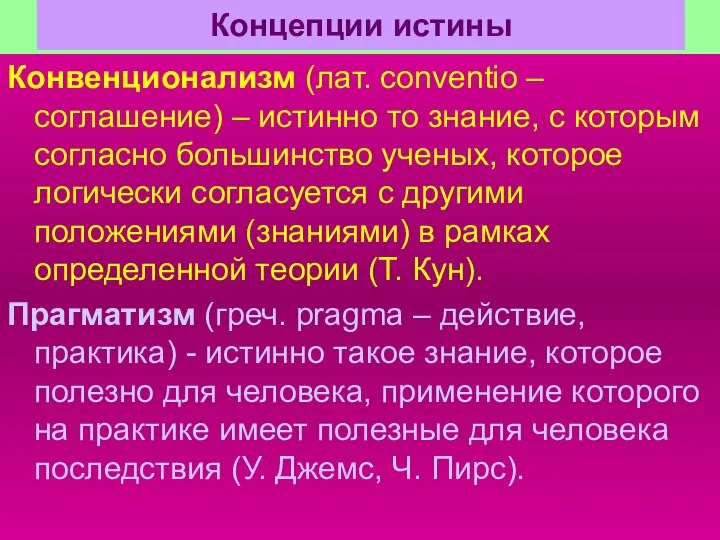 Концепции истины

Конвенционализм (лат. conventio – соглашение) – истинно то знание, с которым согласно большинство ученых, которое логически согласуется с другими положениями (знаниями) в рамках определенной теории (Т. Кун).

Прагматизм (греч. pragma – действие, практика) - истинно такое знание, которое полезно для человека, применение которого на практике имеет полезные для человека последствия (У. Джемс, Ч. Пирс).